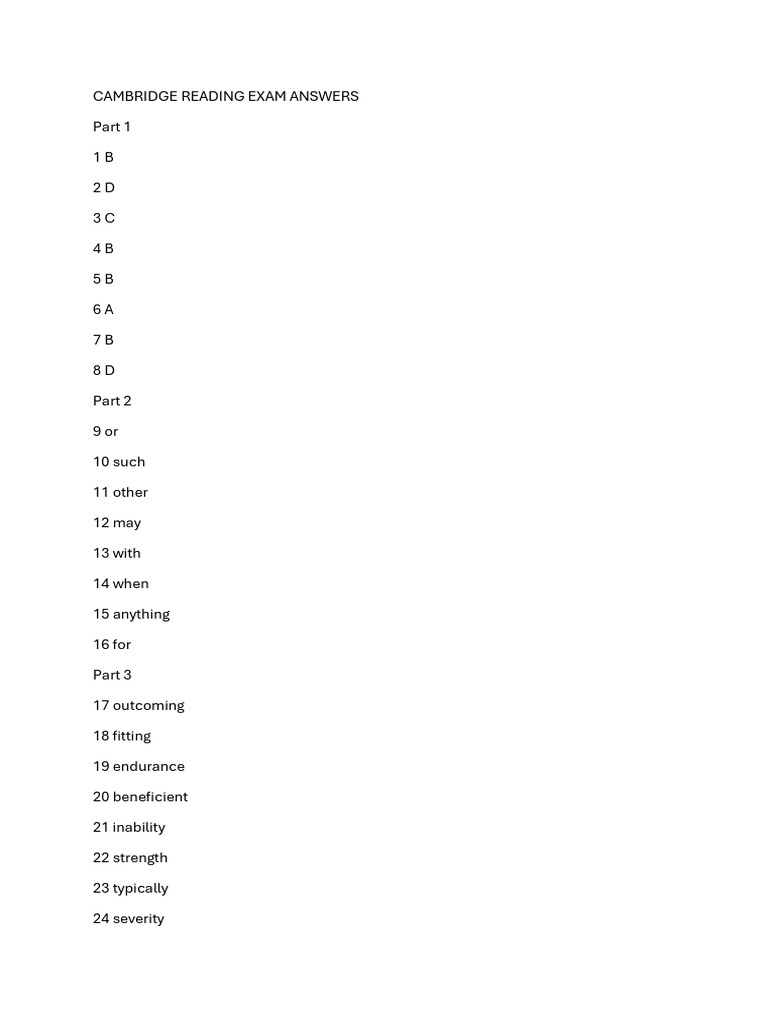 CAMBRIDGE READING EXAM ANSWERS

Part 1

1 B

2 D

3 C

4 B

5 B

6 A

7 B

8 D

Part 2

9 or

10 such

11 other

12 may

13 with

14 when

15 anything

16 for

Part 3

17 outcoming

18 fitting

19 endurance

20 beneficient

21 inability

22 strength

23 typically

24 severity